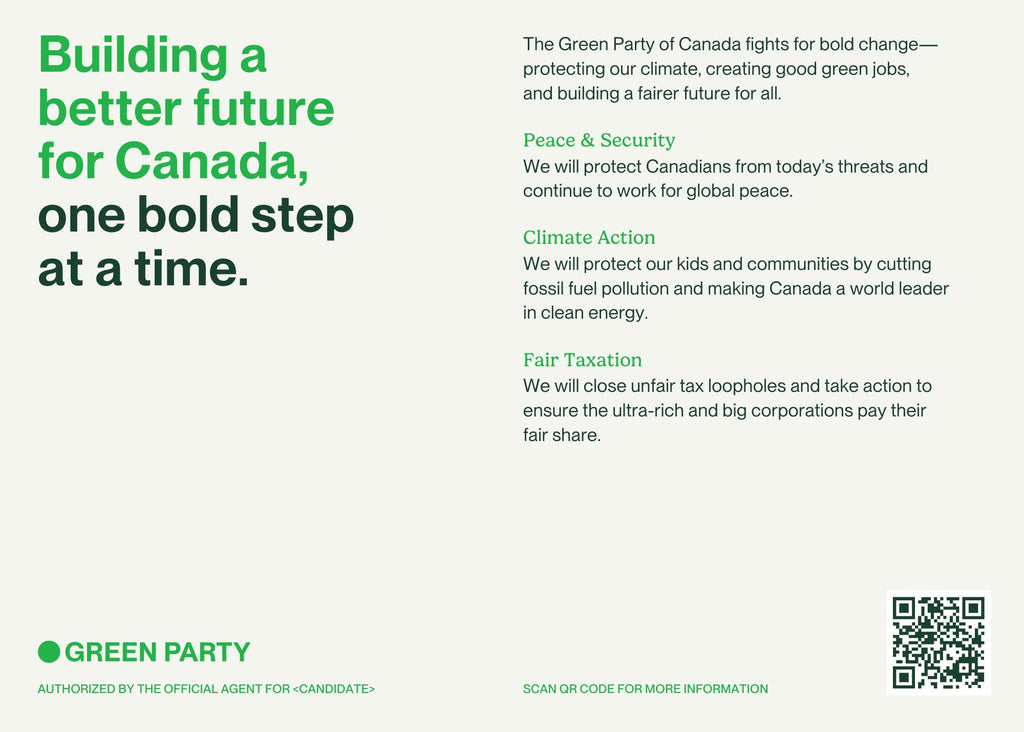 Building a better future for Canada, one bold step at a time.

The Green Party of Canada fights for bold change—protecting our climate, creating good green jobs, and building a fairer future for all.

Peace & Security
We will protect Canadians from today's threats and continue to work for global peace.

Climate Action
We will protect our kids and communities by cutting fossil fuel pollution and making Canada a world leader in clean energy.

Fair Taxation
We will close unfair tax loopholes and take action to ensure the ultra-rich and big corporations pay their fair share.

GREEN PARTY

AUTHORIZED BY THE OFFICIAL AGENT FOR <CANDIDATE>

SCAN QR CODE FOR MORE INFORMATION